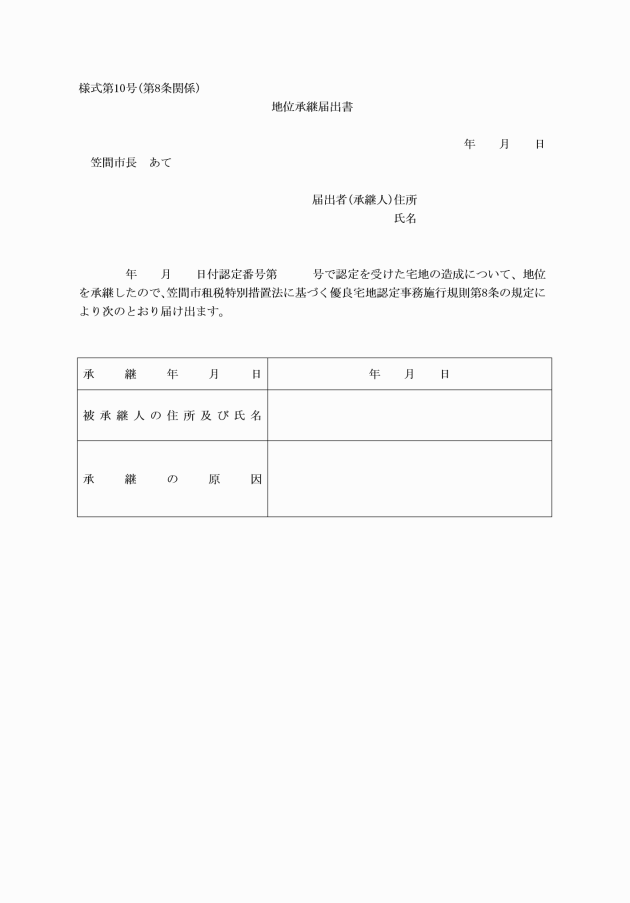 様式第10号(第8条関係)

地位承継届出書

年　月　日

笠間市長　あて

届出者(承継人)住所

氏名

年　月　日付認定番号第　号で認定を受けた宅地の造成について、地位を承継したので、笠間市租税特別措置法に基づく優良宅地認定事務施行規則第8条の規定により次のとおり届け出ます。

| 承継年月日 | 年　月　日 |
|---|---|
| 被承継人の住所及び氏名 | |
| 承継の原因 | |